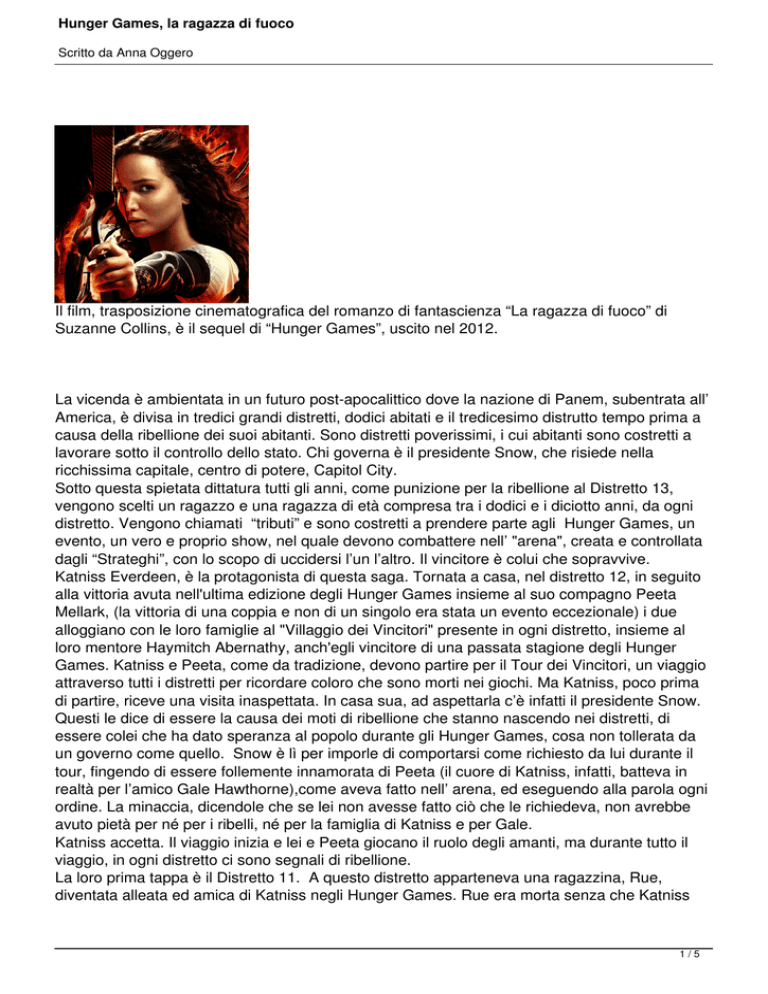 Hunger Games, la ragazza di fuoco

Scritto da Anna Oggero

Il film, trasposizione cinematografica del romanzo di fantascienza “La ragazza di fuoco” di Suzanne Collins, è il sequel di “Hunger Games”, uscito nel 2012.

La vicenda è ambientata in un futuro post-apocalittico dove la nazione di Panem, subentrata all’ America, è divisa in tredici grandi distretti, dodici abitati e il tredicesimo distrutto tempo prima a causa della ribellione dei suoi abitanti. Sono distretti poverissimi, i cui abitanti sono costretti a lavorare sotto il controllo dello stato. Chi governa è il presidente Snow, che risiede nella ricchissima capitale, centro di potere, Capitol City.
Sotto questa spietata dittatura tutti gli anni, come punizione per la ribellione al Distretto 13, vengono scelti un ragazzo e una ragazza di età compresa tra i dodici e i diciotto anni, da ogni distretto. Vengono chiamati “tributi” e sono costretti a prendere parte agli Hunger Games, un evento, un vero e proprio show, nel quale devono combattere nell’ "arena", creata e controllata dagli “Strateghi”, con lo scopo di uccidersi l’un l’altro. Il vincitore è colui che sopravvive.
Katniss Everdeen, è la protagonista di questa saga. Tornata a casa, nel distretto 12, in seguito alla vittoria avuta nell'ultima edizione degli Hunger Games insieme al suo compagno Peeta Mellark, (la vittoria di una coppia e non di un singolo era stata un evento eccezionale) i due alloggiano con le loro famiglie al "Villaggio dei Vincitori" presente in ogni distretto, insieme al loro mentore Haymitch Abernathy, anch'egli vincitore di una passata stagione degli Hunger Games. Katniss e Peeta, come da tradizione, devono partire per il Tour dei Vincitori, un viaggio attraverso tutti i distretti per ricordare coloro che sono morti nei giochi. Ma Katniss, poco prima di partire, riceve una visita inaspettata. In casa sua, ad aspettarla c’è infatti il presidente Snow. Questi le dice di essere la causa dei moti di ribellione che stanno nascendo nei distretti, di essere colei che ha dato speranza al popolo durante gli Hunger Games, cosa non tollerata da un governo come quello. Snow è lì per imporle di comportarsi come richiesto da lui durante il tour, fingendo di essere follemente innamorata di Peeta (il cuore di Katniss, infatti, batteva in realtà per l’amico Gale Hawthorne),come aveva fatto nell’ arena, ed eseguendo alla parola ogni ordine. La minaccia, dicendole che se lei non avesse fatto ciò che le richiedeva, non avrebbe avuto pietà per né per i ribelli, né per la famiglia di Katniss e per Gale.
Katniss accetta. Il viaggio inizia e lei e Peeta giocano il ruolo degli amanti, ma durante tutto il viaggio, in ogni distretto ci sono segnali di ribellione.
La loro prima tappa è il Distretto 11. A questo distretto apparteneva una ragazzina, Rue, diventata alleata ed amica di Katniss negli Hunger Games. Rue era morta senza che Katniss

1 / 5